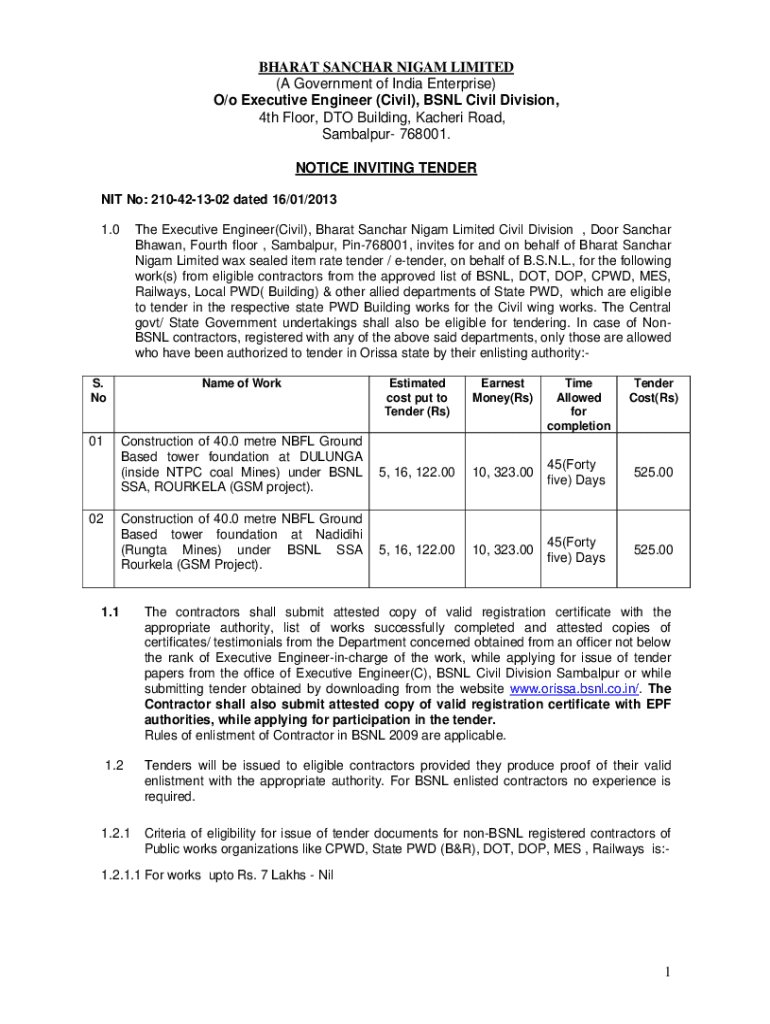 BHARAT SANCHAR NIGAM LIMITED
(A Government of India Enterprise)
O/o Executive Engineer (Civil), BSNL Civil Division,
4th Floor, DTO Building, Kacheri Road,
Sambalpur- 768001.

NOTICE INVITING TENDER

NIT No: 210-42-13-02 dated 16/01/2013

1.0 The Executive Engineer(Civil), Bharat Sanchar Nigam Limited Civil Division , Door Sanchar Bhawan, Fourth floor , Sambalpur, Pin-768001, invites for and on behalf of Bharat Sanchar Nigam Limited wax sealed item rate tender / e-tender, on behalf of B.S.N.L., for the following work(s) from eligible contractors from the approved list of BSNL, DOT, DOP, CPWD, MES, Railways, Local PWD( Building) & other allied departments of State PWD, which are eligible to tender in the respective state PWD Building works for the Civil wing works. The Central govt/ State Government undertakings shall also be eligible for tendering. In case of Non-BSNL contractors, registered with any of the above said departments, only those are allowed who have been authorized to tender in Orissa state by their enlisting authority:-

| S. No | Name of Work | Estimated cost put to Tender (Rs) | Earnest Money(Rs) | Time Allowed for completion | Tender Cost(Rs) |
|---|---|---|---|---|---|
| 01 | Construction of 40.0 metre NBFL Ground Based tower foundation at DULUNGA (inside NTPC coal Mines) under BSNL SSA, ROURKELA (GSM project). | 5, 16, 122.00 | 10, 323.00 | 45(Forty five) Days | 525.00 |
| 02 | Construction of 40.0 metre NBFL Ground Based tower foundation at Nadidihi (Rungta Mines) under BSNL SSA Rourkela (GSM Project). | 5, 16, 122.00 | 10, 323.00 | 45(Forty five) Days | 525.00 |

1.1 The contractors shall submit attested copy of valid registration certificate with the appropriate authority, list of works successfully completed and attested copies of certificates/ testimonials from the Department concerned obtained from an officer not below the rank of Executive Engineer-in-charge of the work, while applying for issue of tender papers from the office of Executive Engineer(C), BSNL Civil Division Sambalpur or while submitting tender obtained by downloading from the website www.orissa.bsnl.co.in/. The Contractor shall also submit attested copy of valid registration certificate with EPF authorities, while applying for participation in the tender.
Rules of enlistment of Contractor in BSNL 2009 are applicable.

1.2 Tenders will be issued to eligible contractors provided they produce proof of their valid enlistment with the appropriate authority. For BSNL enlisted contractors no experience is required.

1.2.1 Criteria of eligibility for issue of tender documents for non-BSNL registered contractors of Public works organizations like CPWD, State PWD (B&R), DOT, DOP, MES , Railways is:-

1.2.1.1 For works upto Rs. 7 Lakhs - Nil

1